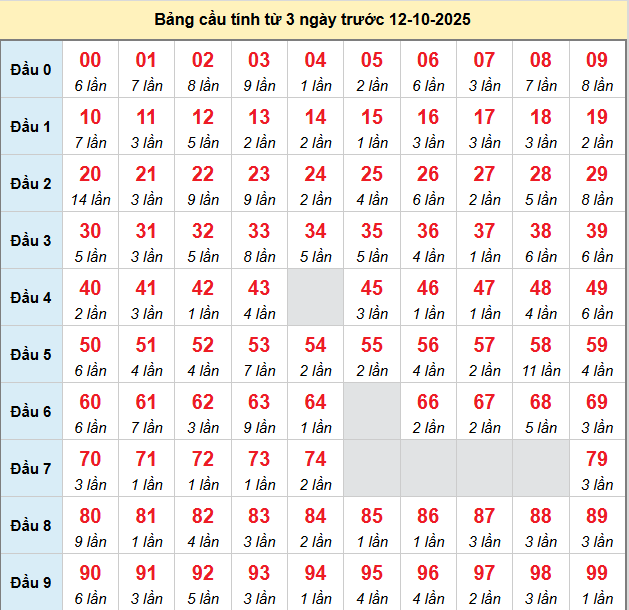 Bảng cầu tính từ 3 ngày trước 12-10-2025

| Đầu 0 | 00 6 lần | 01 7 lần | 02 8 lần | 03 9 lần | 04 1 lần | 05 2 lần | 06 6 lần | 07 3 lần | 08 7 lần | 09 8 lần |
|---|---|---|---|---|---|---|---|---|---|---|
| Đầu 1 | 10 7 lần | 11 3 lần | 12 5 lần | 13 2 lần | 14 2 lần | 15 1 lần | 16 3 lần | 17 3 lần | 18 3 lần | 19 2 lần |
| Đầu 2 | 20 14 lần | 21 3 lần | 22 9 lần | 23 9 lần | 24 2 lần | 25 4 lần | 26 6 lần | 27 2 lần | 28 5 lần | 29 8 lần |
| Đầu 3 | 30 5 lần | 31 3 lần | 32 5 lần | 33 8 lần | 34 5 lần | 35 5 lần | 36 4 lần | 37 1 lần | 38 6 lần | 39 6 lần |
| Đầu 4 | 40 2 lần | 41 3 lần | 42 1 lần | 43 4 lần | | 45 3 lần | 46 1 lần | 47 1 lần | 48 4 lần | 49 6 lần |
| Đầu 5 | 50 6 lần | 51 4 lần | 52 4 lần | 53 7 lần | 54 2 lần | 55 2 lần | 56 4 lần | 57 2 lần | 58 11 lần | 59 4 lần |
| Đầu 6 | 60 6 lần | 61 7 lần | 62 3 lần | 63 9 lần | 64 1 lần | | 66 2 lần | 67 2 lần | 68 5 lần | 69 3 lần |
| Đầu 7 | 70 3 lần | 71 1 lần | 72 1 lần | 73 1 lần | 74 2 lần | | | | | 79 3 lần |
| Đầu 8 | 80 9 lần | 81 1 lần | 82 4 lần | 83 3 lần | 84 2 lần | 85 1 lần | 86 1 lần | 87 3 lần | 88 3 lần | 89 3 lần |
| Đầu 9 | 90 6 lần | 91 3 lần | 92 5 lần | 93 3 lần | 94 1 lần | 95 4 lần | 96 4 lần | 97 2 lần | 98 3 lần | 99 1 lần |